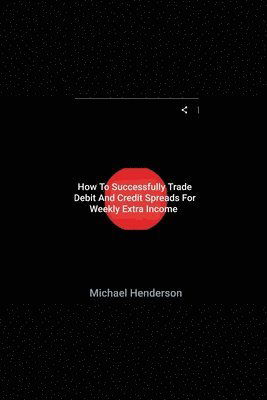 How To Successfully Trade Debit And Credit Spreads For Weekly Extra Income

Michael Henderson